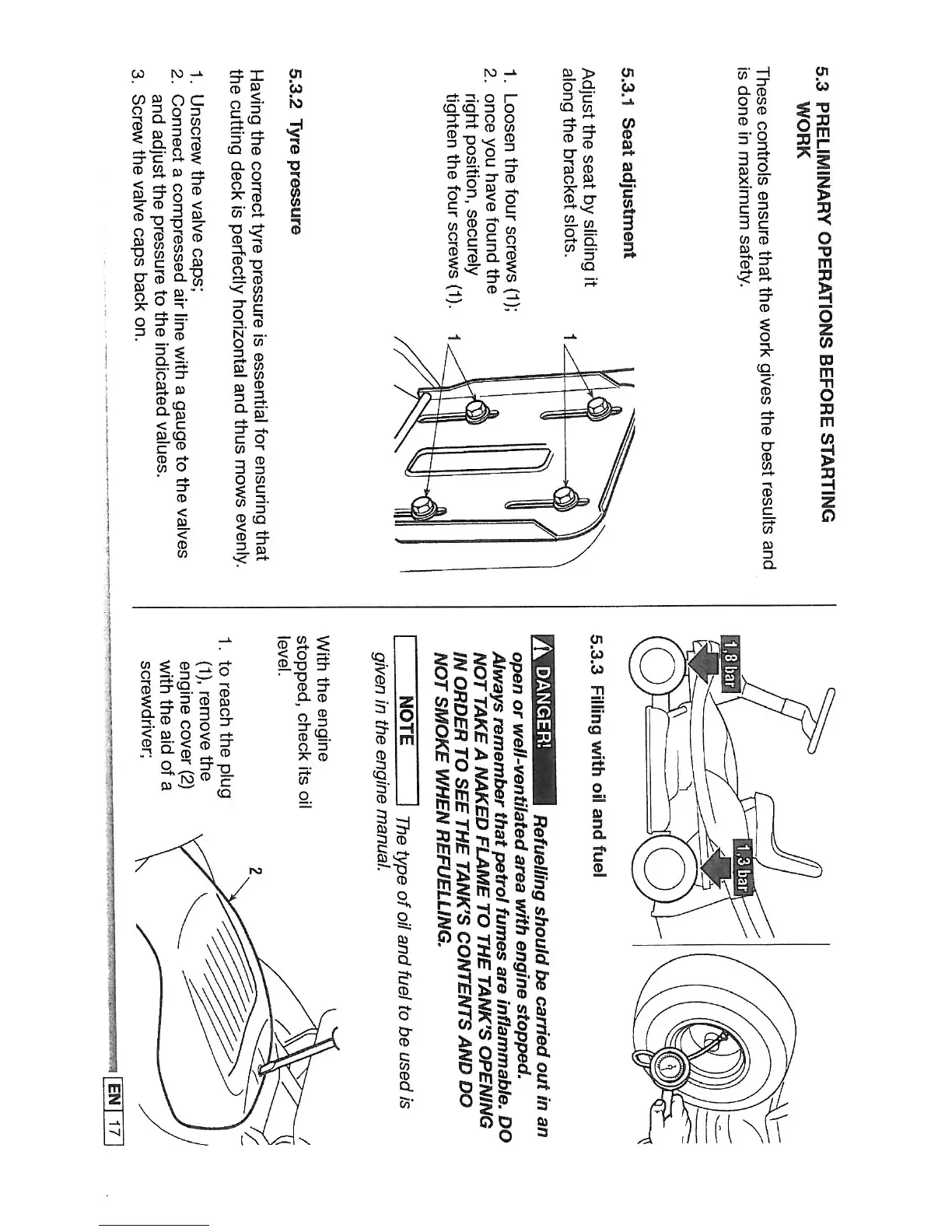 5.3 PRELIMINARY OPERATIONS BEFORE STARTING WORK

These controls ensure that the work gives the best results and is done in maximum safety.

5.3.1 Seat adjustment

Adjust the seat by sliding it along the bracket slots.

1. Loosen the four screws (1);
2. once you have found the right position, securely tighten the four screws (1).

1

1

5.3.2 Tyre pressure

Having the correct tyre pressure is essential for ensuring that the cutting deck is perfectly horizontal and thus mows evenly.

1. Unscrew the valve caps;
2. Connect a compressed air line with a gauge to the valves and adjust the pressure to the indicated values.
3. Screw the valve caps back on.

1,8 bar

1,3 bar

5.3.3 Filling with oil and fuel

DANGER! Refuelling should be carried out in an open or well-ventilated area with engine stopped. Always remember that petrol fumes are inflammable. DO NOT TAKE A NAKED FLAME TO THE TANK'S OPENING IN ORDER TO SEE THE TANK'S CONTENTS AND DO NOT SMOKE WHEN REFUELLING.

NOTE The type of oil and fuel to be used is given in the engine manual.

With the engine stopped, check its oil level.

1. to reach the plug (1), remove the engine cover (2) with the aid of a screwdriver;

2

EN 17